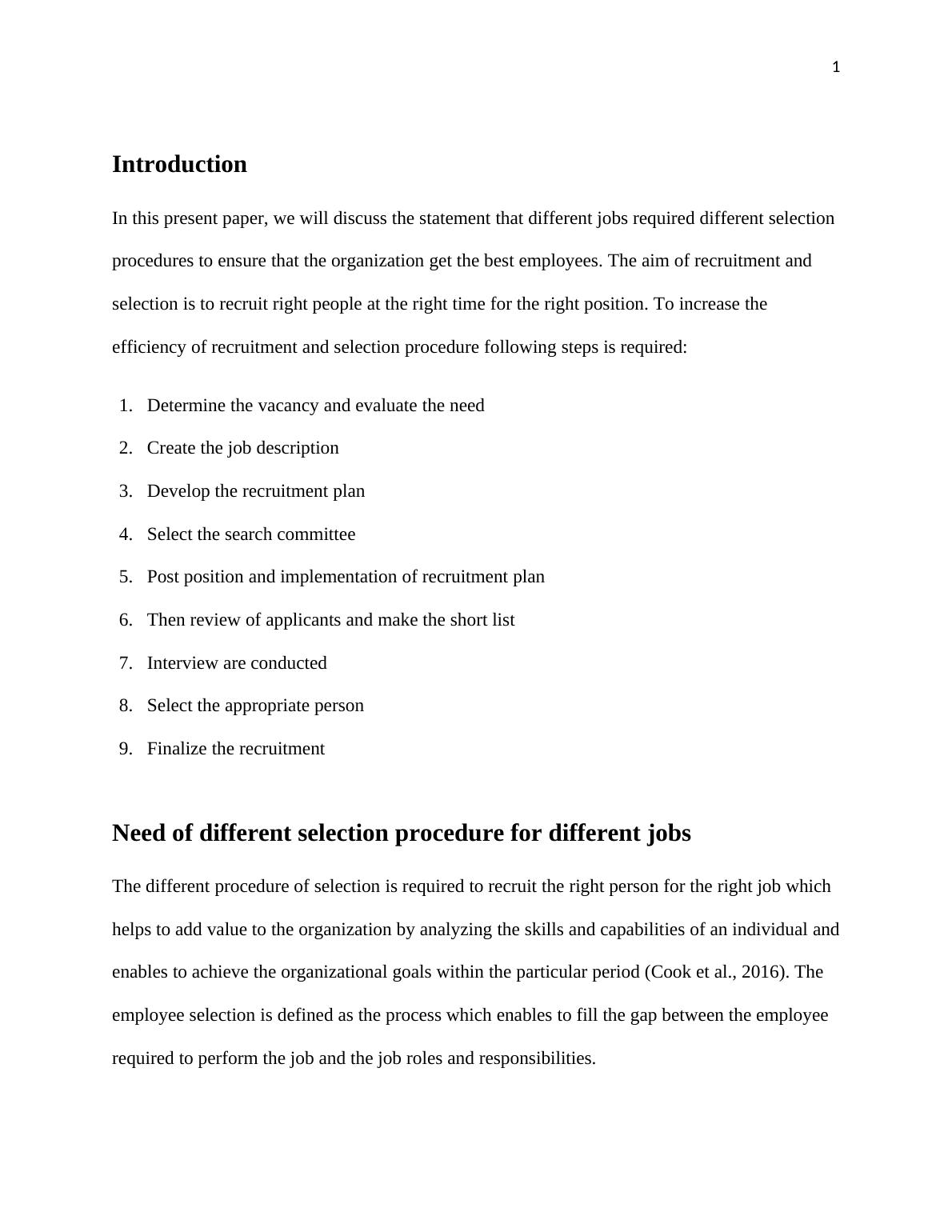 1

Introduction

In this present paper, we will discuss the statement that different jobs required different selection procedures to ensure that the organization get the best employees. The aim of recruitment and selection is to recruit right people at the right time for the right position. To increase the efficiency of recruitment and selection procedure following steps is required:

1. Determine the vacancy and evaluate the need
2. Create the job description
3. Develop the recruitment plan
4. Select the search committee
5. Post position and implementation of recruitment plan
6. Then review of applicants and make the short list
7. Interview are conducted
8. Select the appropriate person
9. Finalize the recruitment

Need of different selection procedure for different jobs

The different procedure of selection is required to recruit the right person for the right job which helps to add value to the organization by analyzing the skills and capabilities of an individual and enables to achieve the organizational goals within the particular period (Cook et al., 2016). The employee selection is defined as the process which enables to fill the gap between the employee required to perform the job and the job roles and responsibilities.